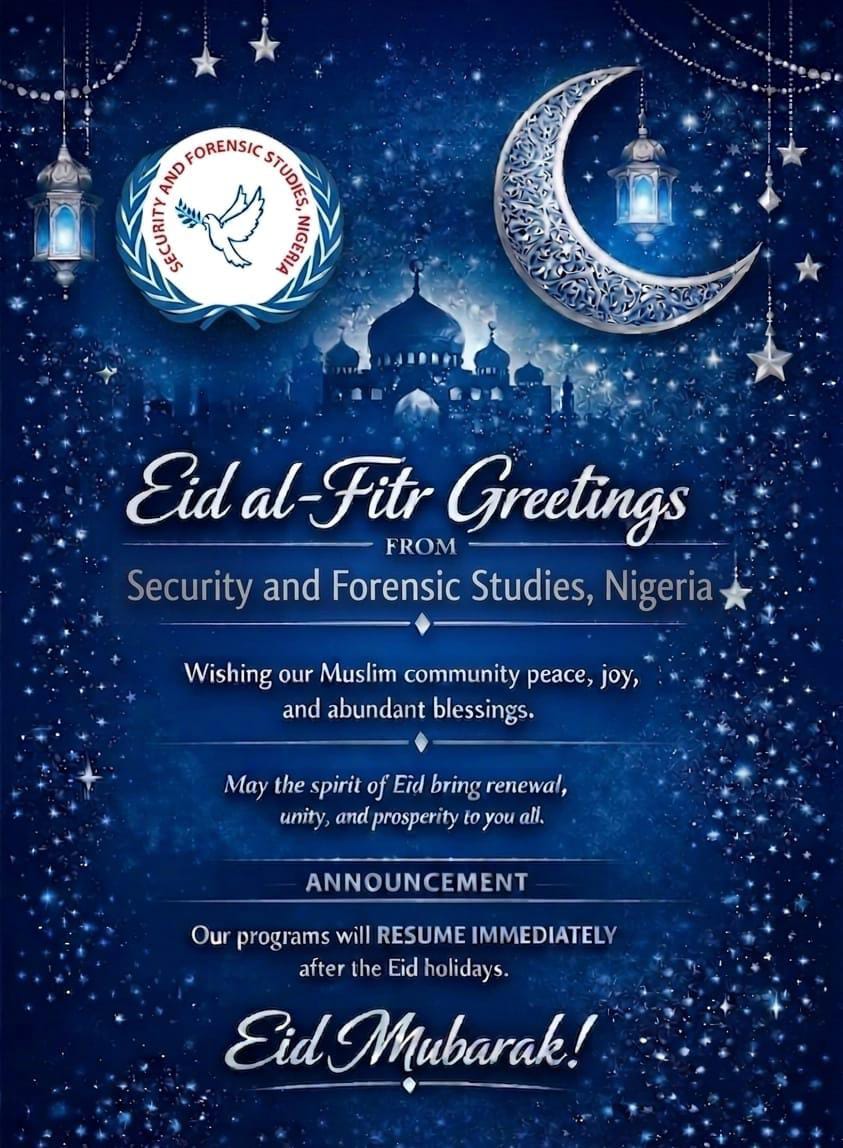 SECURITY AND FORENSIC STUDIES, NIGERIA

Eid al-Fitr Greetings

FROM

Security and Forensic Studies, Nigeria

Wishing our Muslim community peace, joy, and abundant blessings.

May the spirit of Eid bring renewal, unity, and prosperity to you all.

ANNOUNCEMENT

Our programs will RESUME IMMEDIATELY after the Eid holidays.

Eid Mubarak!